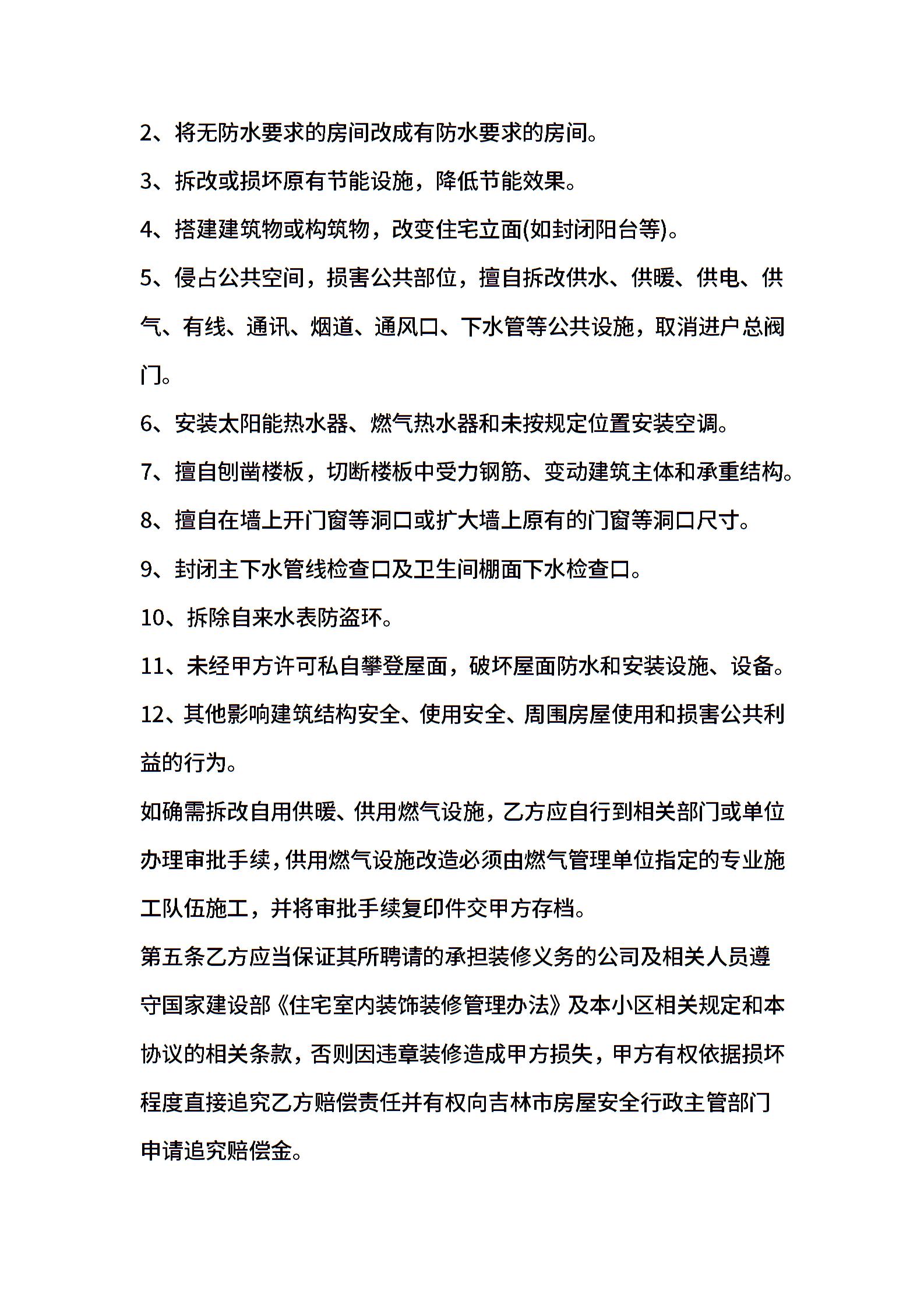 2、将无防水要求的房间改成有防水要求的房间。

3、拆改或损坏原有节能设施，降低节能效果。

4、搭建建筑物或构筑物，改变住宅立面(如封闭阳台等)。

5、侵占公共空间，损害公共部位，擅自拆改供水、供暖、供电、供气、有线、通讯、烟道、通风口、下水管等公共设施，取消进户总阀门。

6、安装太阳能热水器、燃气热水器和未按规定位置安装空调。

7、擅自刨凿楼板，切断楼板中受力钢筋、变动建筑主体和承重结构。

8、擅自在墙上开门窗等洞口或扩大墙上原有的门窗等洞口尺寸。

9、封闭主下水管线检查口及卫生间棚面下水检查口。

10、拆除自来水表防盗环。

11、未经甲方许可私自攀登屋面，破坏屋面防水和安装设施、设备。

12、其他影响建筑结构安全、使用安全、周围房屋使用和损害公共利益的行为。

如确需拆改自用供暖、供用燃气设施，乙方应自行到相关部门或单位办理审批手续，供用燃气设施改造必须由燃气管理单位指定的专业施工队伍施工，并将审批手续复印件交甲方存档。

第五条乙方应当保证其所聘请的承担装修义务的公司及相关人员遵守国家建设部《住宅室内装饰装修管理办法》及本小区相关规定和本协议的相关条款，否则因违章装修造成甲方损失，甲方有权依据损坏程度直接追究乙方赔偿责任并有权向吉林市房屋安全行政主管部门申请追究赔偿金。